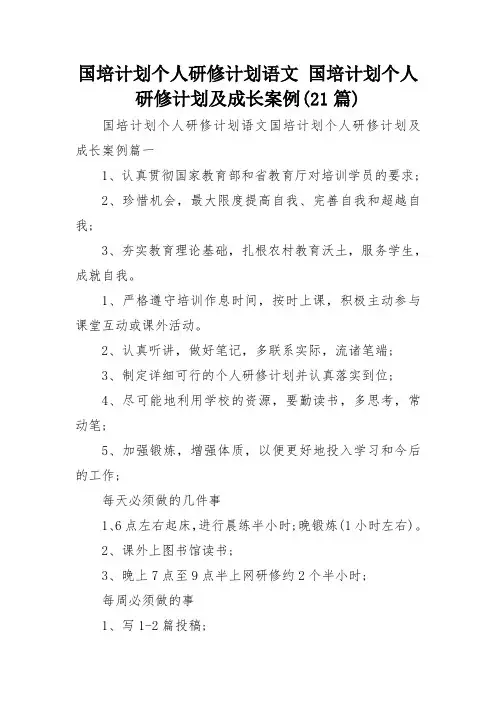 国培计划个人研修计划语文 国培计划个人研修计划及成长案例(21篇)

国培计划个人研修计划语文国培计划个人研修计划及成长案例篇一

1、认真贯彻国家教育部和省教育厅对培训学员的要求;

2、珍惜机会，最大限度提高自我、完善自我和超越自我;

3、夯实教育理论基础，扎根农村教育沃土，服务学生，成就自我。

1、严格遵守培训作息时间，按时上课，积极主动参与课堂互动或课外活动。

2、认真听讲，做好笔记，多联系实际，流诸笔端;

3、制定详细可行的个人研修计划并认真落实到位;

4、尽可能地利用学校的资源，要勤读书，多思考，常动笔;

5、加强锻炼，增强体质，以便更好地投入学习和今后的工作;

每天必须做的几件事

1、6点左右起床，进行晨练半小时;晚锻炼(1小时左右)。

2、课外上图书馆读书;

3、晚上7点至9点半上网研修约2个半小时;

每周必须做的事

1、写1-2篇投稿;